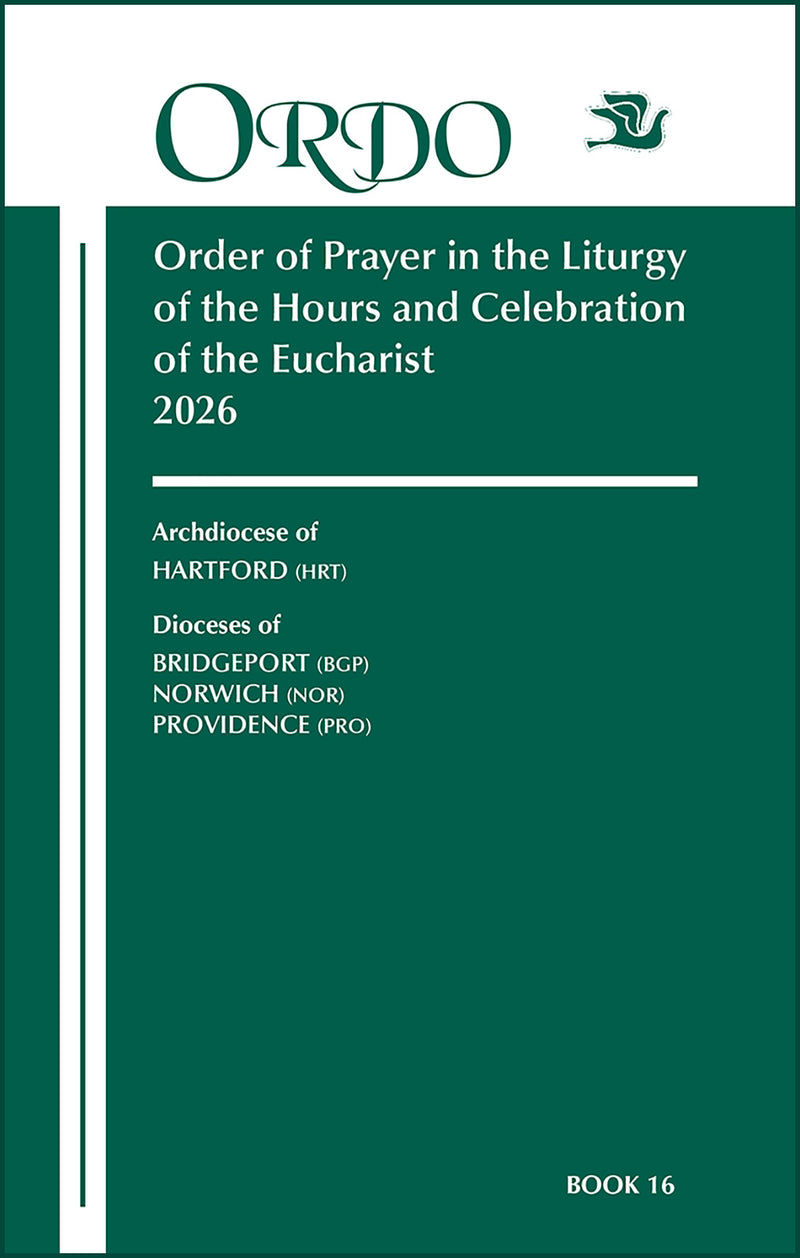 ORDO

Order of Prayer in the Liturgy of the Hours and Celebration of the Eucharist
2026

Archdiocese of
HARTFORD (HRT)

Dioceses of
BRIDGEPORT (BGP)
NORWICH (NOR)
PROVIDENCE (PRO)

BOOK 16